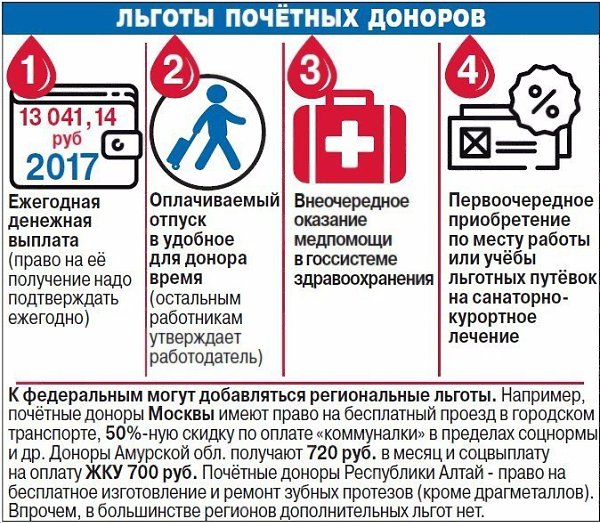 ЛЬГОТЫ ПОЧЁТНЫХ ДОНОРОВ

1

13 041,14 руб
2017

Ежегодная денежная выплата (право на её получение надо подтверждать ежегодно)

2

Оплачиваемый отпуск в удобное для донора время (остальным работникам утверждает работодатель)

3

Внеочередное оказание медпомощи в госсистеме здравоохранения

4

%

Первоочередное приобретение по месту работы или учёбы льготных путёвок на санаторно-курортное лечение

К федеральным могут добавляться региональные льготы. Например, почётные доноры Москвы имеют право на бесплатный проезд в городском транспорте, 50%-ную скидку по оплате «коммуналки» в пределах соцнормы и др. Доноры Амурской обл. получают 720 руб. в месяц и соцвыплату на оплату ЖКУ 700 руб. Почётные доноры Республики Алтай - право на бесплатное изготовление и ремонт зубных протезов (кроме драгметаллов). Впрочем, в большинстве регионов дополнительных льгот нет.